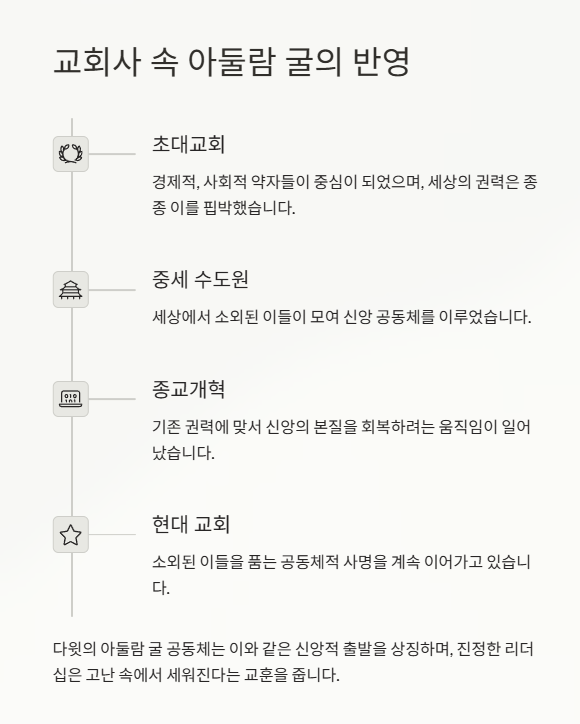 교회사 속 아둘람 굴의 반영

초대교회

경제적, 사회적 약자들이 중심이 되었으며, 세상의 권력은 종종 이를 핍박했습니다.

중세 수도원

세상에서 소외된 이들이 모여 신앙 공동체를 이루었습니다.

종교개혁

기존 권력에 맞서 신앙의 본질을 회복하려는 움직임이 일어났습니다.

현대 교회

소외된 이들을 품는 공동체적 사명을 계속 이어가고 있습니다.

다윗의 아둘람 굴 공동체는 이와 같은 신앙적 출발을 상징하며, 진정한 리더십은 고난 속에서 세워진다는 교훈을 줍니다.